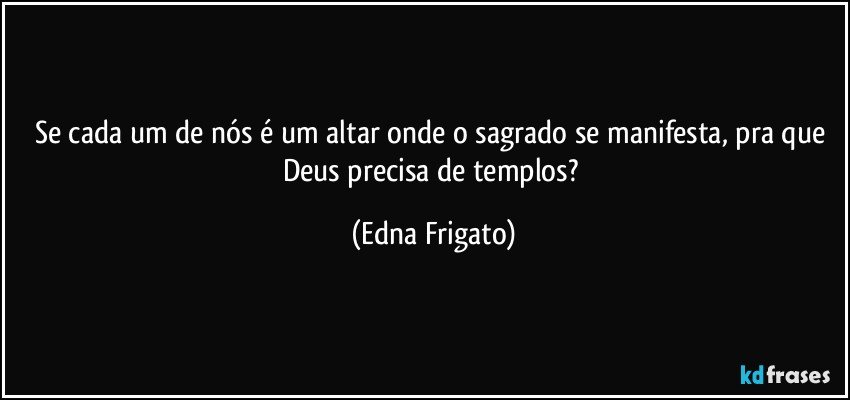 Se cada um de nós é um altar onde o sagrado se manifesta, pra que Deus precisa de templos?

(Edna Frigato)

kdfrases